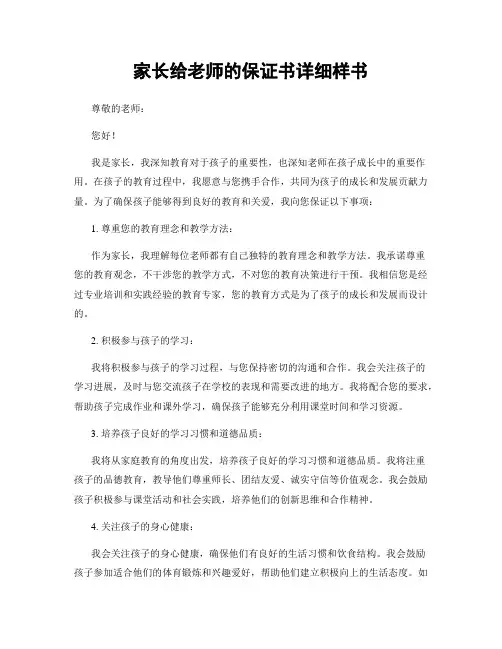 家长给老师的保证书详细样书

尊敬的老师：

您好！

我是家长，我深知教育对于孩子的重要性，也深知老师在孩子成长中的重要作用。在孩子的教育过程中，我愿意与您携手合作，共同为孩子的成长和发展贡献力量。为了确保孩子能够得到良好的教育和关爱，我向您保证以下事项：

1. 尊重您的教育理念和教学方法：

作为家长，我理解每位老师都有自己独特的教育理念和教学方法。我承诺尊重您的教育观念，不干涉您的教学方式，不对您的教育决策进行干预。我相信您是经过专业培训和实践经验的教育专家，您的教育方式是为了孩子的成长和发展而设计的。

2. 积极参与孩子的学习：

我将积极参与孩子的学习过程，与您保持密切的沟通和合作。我会关注孩子的学习进展，及时与您交流孩子在学校的表现和需要改进的地方。我将配合您的要求，帮助孩子完成作业和课外学习，确保孩子能够充分利用课堂时间和学习资源。

3. 培养孩子良好的学习习惯和道德品质：

我将从家庭教育的角度出发，培养孩子良好的学习习惯和道德品质。我将注重孩子的品德教育，教导他们尊重师长、团结友爱、诚实守信等价值观念。我会鼓励孩子积极参与课堂活动和社会实践，培养他们的创新思维和合作精神。

4. 关注孩子的身心健康：

我会关注孩子的身心健康，确保他们有良好的生活习惯和饮食结构。我会鼓励孩子参加适合他们的体育锻炼和兴趣爱好，帮助他们建立积极向上的生活态度。如